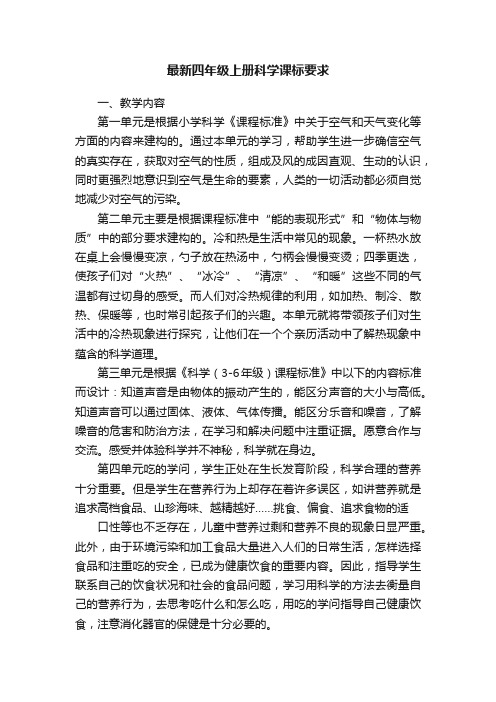 最新四年级上册科学课标要求

一、教学内容

第一单元是根据小学科学《课程标准》中关于空气和天气变化等方面的内容来建构的。通过本单元的学习，帮助学生进一步确信空气的真实存在，获取对空气的性质，组成及风的成因直观、生动的认识，同时更强烈地意识到空气是生命的要素，人类的一切活动都必须自觉地减少对空气的污染。

第二单元主要是根据课程标准中“能的表现形式”和“物体与物质”中的部分要求建构的。冷和热是生活中常见的现象。一杯热水放在桌上会慢慢变凉，勺子放在热汤中，勺柄会慢慢变烫；四季更迭，使孩子们对“火热”、“冰冷”、“清凉”、“和暖”这些不同的气温都有过切身的感受。而人们对冷热规律的利用，如加热、制冷、散热、保暖等，也时常引起孩子们的兴趣。本单元就将带领孩子们对生活中的冷热现象进行探究，让他们在一个个亲历活动中了解热现象中蕴含的科学道理。

第三单元是根据《科学（3-6年级）课程标准》中以下的内容标准而设计：知道声音是由物体的振动产生的，能区分声音的大小与高低。知道声音可以通过固体、液体、气体传播。能区分乐音和噪音，了解噪音的危害和防治方法，在学习和解决问题中注重证据。愿意合作与交流。感受并体验科学并不神秘，科学就在身边。

第四单元吃的学问，学生正处在生长发育阶段，科学合理的营养十分重要。但是学生在营养行为上却存在着许多误区，如讲营养就是追求高档食品、山珍海味、越精越好……挑食、偏食、追求食物的适

口性等也不乏存在，儿童中营养过剩和营养不良的现象日显严重。此外，由于环境污染和加工食品大量进入人们的日常生活，怎样选择食品和注重吃的安全，已成为健康饮食的重要内容。因此，指导学生联系自己的饮食状况和社会的食品问题，学习用科学的方法去衡量自己的营养行为，去思考吃什么和怎么吃，用吃的学问指导自己健康饮食，注意消化器官的保健是十分必要的。